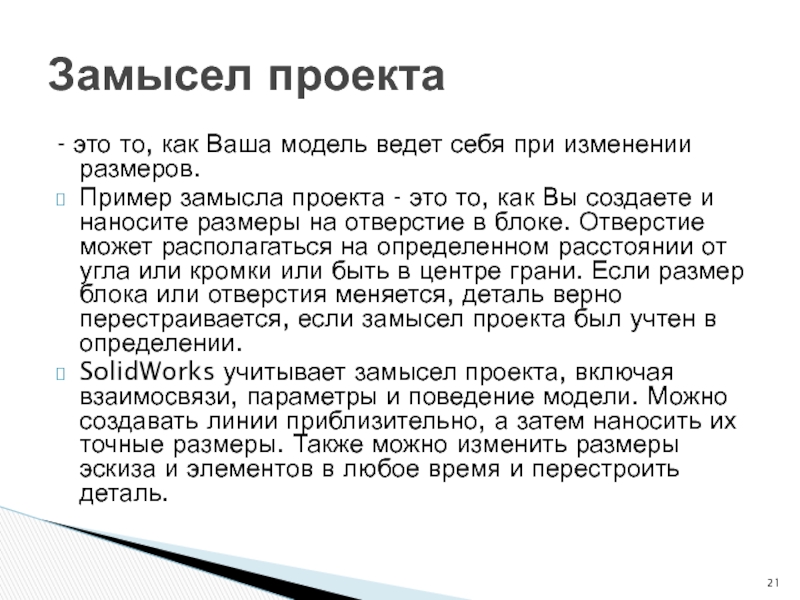 Замысел проекта

- это то, как Ваша модель ведет себя при изменении размеров.

Пример замысла проекта - это то, как Вы создаете и наносите размеры на отверстие в блоке. Отверстие может располагаться на определенном расстоянии от угла или кромки или быть в центре грани. Если размер блока или отверстия меняется, деталь верно перестраивается, если замысел проекта был учтен в определении.

SolidWorks учитывает замысел проекта, включая взаимосвязи, параметры и поведение модели. Можно создавать линии приблизительно, а затем наносить их точные размеры. Также можно изменить размеры эскиза и элементов в любое время и перестроить деталь.

21